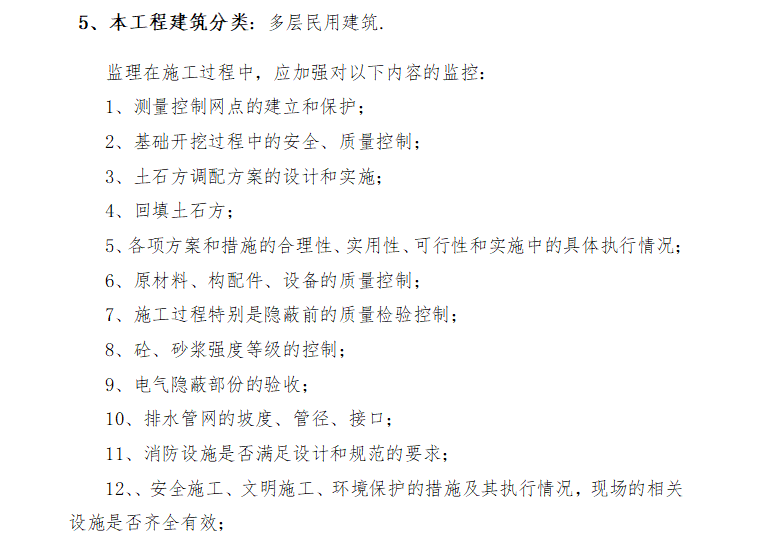 5、本工程建筑分类：多层民用建筑.

监理在施工过程中，应加强对以下内容的监控：

1、测量控制网点的建立和保护；

2、基础开挖过程中的安全、质量控制；

3、土石方调配方案的设计和实施；

4、回填土石方；

5、各项方案和措施的合理性、实用性、可行性和实施中的具体执行情况；

6、原材料、构配件、设备的质量控制；

7、施工过程特别是隐蔽前的质量检验控制；

8、砼、砂浆强度等级的控制；

9、电气隐蔽部份的验收；

10、排水管网的坡度、管径、接口；

11、消防设施是否满足设计和规范的要求；

12、、安全施工、文明施工、环境保护的措施及其执行情况，现场的相关设施是否齐全有效；